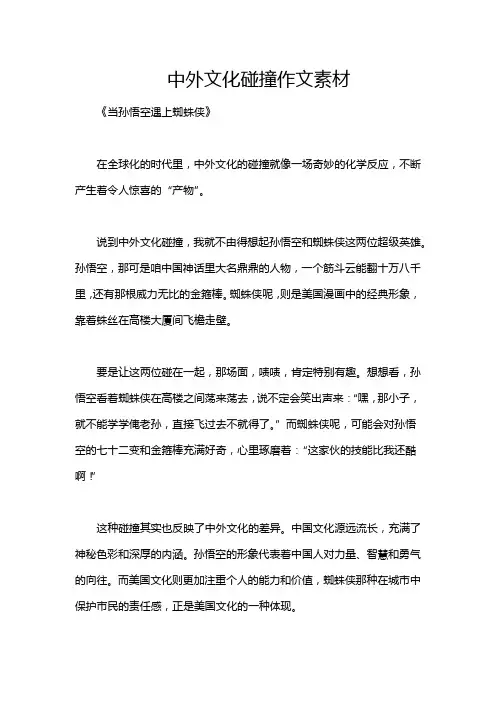 中外文化碰撞作文素材

《当孙悟空遇上蜘蛛侠》

在全球化的时代里，中外文化的碰撞就像一场奇妙的化学反应，不断产生着令人惊喜的“产物”。

说到中外文化碰撞，我就不由得想起孙悟空和蜘蛛侠这两位超级英雄。孙悟空，那可是咱中国神话里大名鼎鼎的人物，一个筋斗云能翻十万八千里，还有那根威力无比的金箍棒。蜘蛛侠呢，则是美国漫画中的经典形象，靠着蛛丝在高楼大厦间飞檐走壁。

要是让这两位碰在一起，那场面，啧啧，肯定特别有趣。想想看，孙悟空看着蜘蛛侠在高楼之间荡来荡去，说不定会笑出声来：“嘿，那小子，就不能学学俺老孙，直接飞过去不就得了。”而蜘蛛侠呢，可能会对孙悟空的七十二变和金箍棒充满好奇，心里琢磨着：“这家伙的技能比我还酷啊！”

这种碰撞其实也反映了中外文化的差异。中国文化源远流长，充满了神秘色彩和深厚的内涵。孙悟空的形象代表着中国人对力量、智慧和勇气的向往。而美国文化则更加注重个人的能力和价值，蜘蛛侠那种在城市中保护市民的责任感，正是美国文化的一种体现。